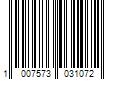 1 007573 031072